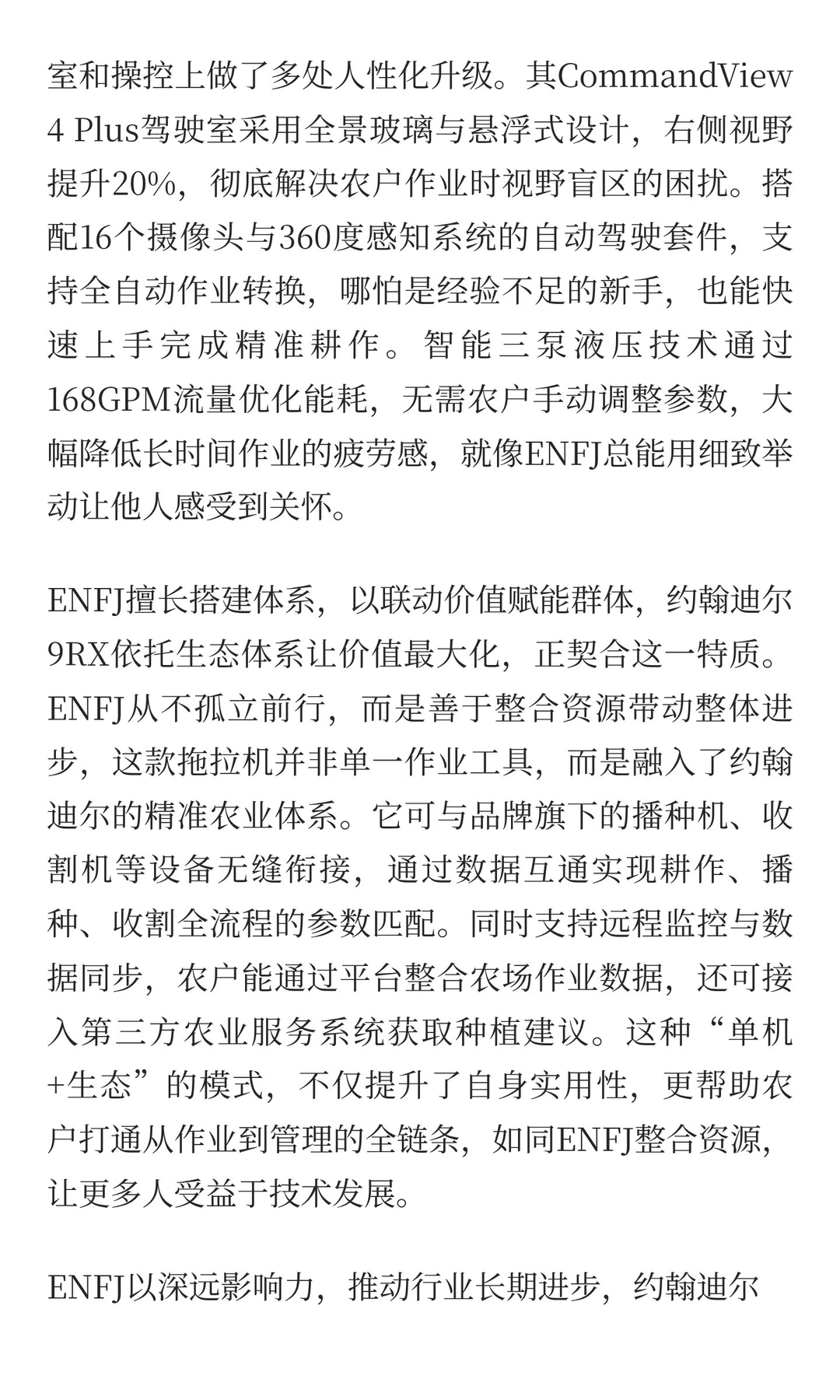 室和操控上做了多处人性化升级。其CommandView 4 Plus驾驶室采用全景玻璃与悬浮式设计，右侧视野提升20%，彻底解决农户作业时视野盲区的困扰。搭配16个摄像头与360度感知系统的自动驾驶套件，支持全自动作业转换，哪怕是经验不足的新手，也能快速上手完成精准耕作。智能三泵液压技术通过168GPM流量优化能耗，无需农户手动调整参数，大幅降低长时间作业的疲劳感，就像ENFJ总能用细致举动让他人感受到关怀。

ENFJ擅长搭建体系，以联动价值赋能群体，约翰迪尔9RX依托生态体系让价值最大化，正契合这一特质。ENFJ从不孤立前行，而是善于整合资源带动整体进步，这款拖拉机并非单一作业工具，而是融入了约翰迪尔的精准农业体系。它可与品牌旗下的播种机、收割机等设备无缝衔接，通过数据互通实现耕作、播种、收割全流程的参数匹配。同时支持远程监控与数据同步，农户能通过平台整合农场作业数据，还可接入第三方农业服务系统获取种植建议。这种“单机+生态”的模式，不仅提升了自身实用性，更帮助农户打通从作业到管理的全链条，如同ENFJ整合资源，让更多人受益于技术发展。

ENFJ以深远影响力，推动行业长期进步，约翰迪尔